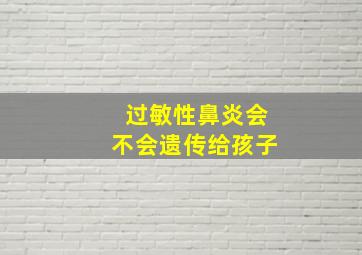 过敏性鼻炎会
不会遗传给孩子